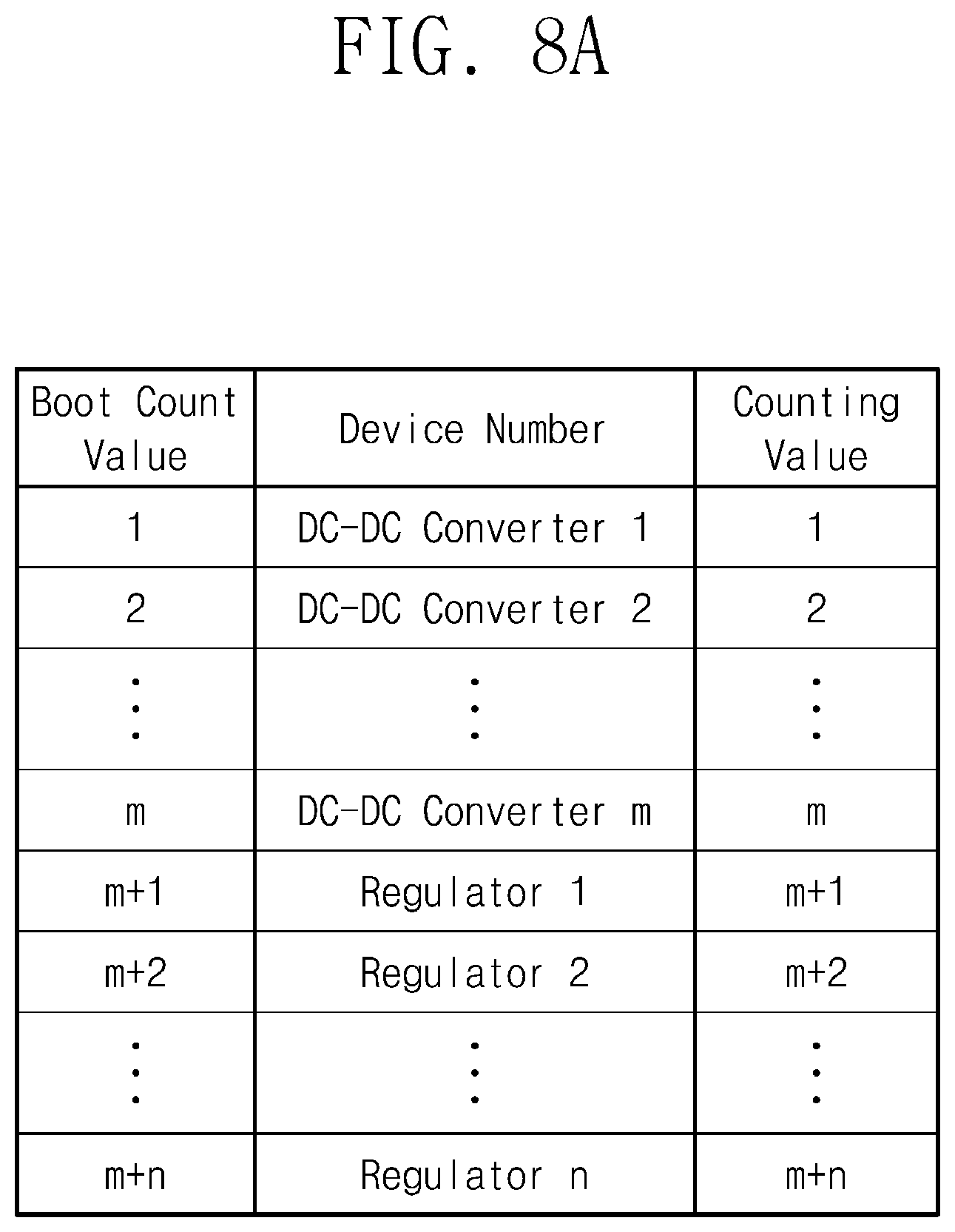 FIG. 8A

| Boot Count Value | Device Number | Counting Value |
|---|---|---|
| 1 | DC-DC Converter 1 | 1 |
| 2 | DC-DC Converter 2 | 2 |
| ⋮ | ⋮ | ⋮ |
| m | DC-DC Converter m | m |
| m+1 | Regulator 1 | m+1 |
| m+2 | Regulator 2 | m+2 |
| ⋮ | ⋮ | ⋮ |
| m+n | Regulator n | m+n |